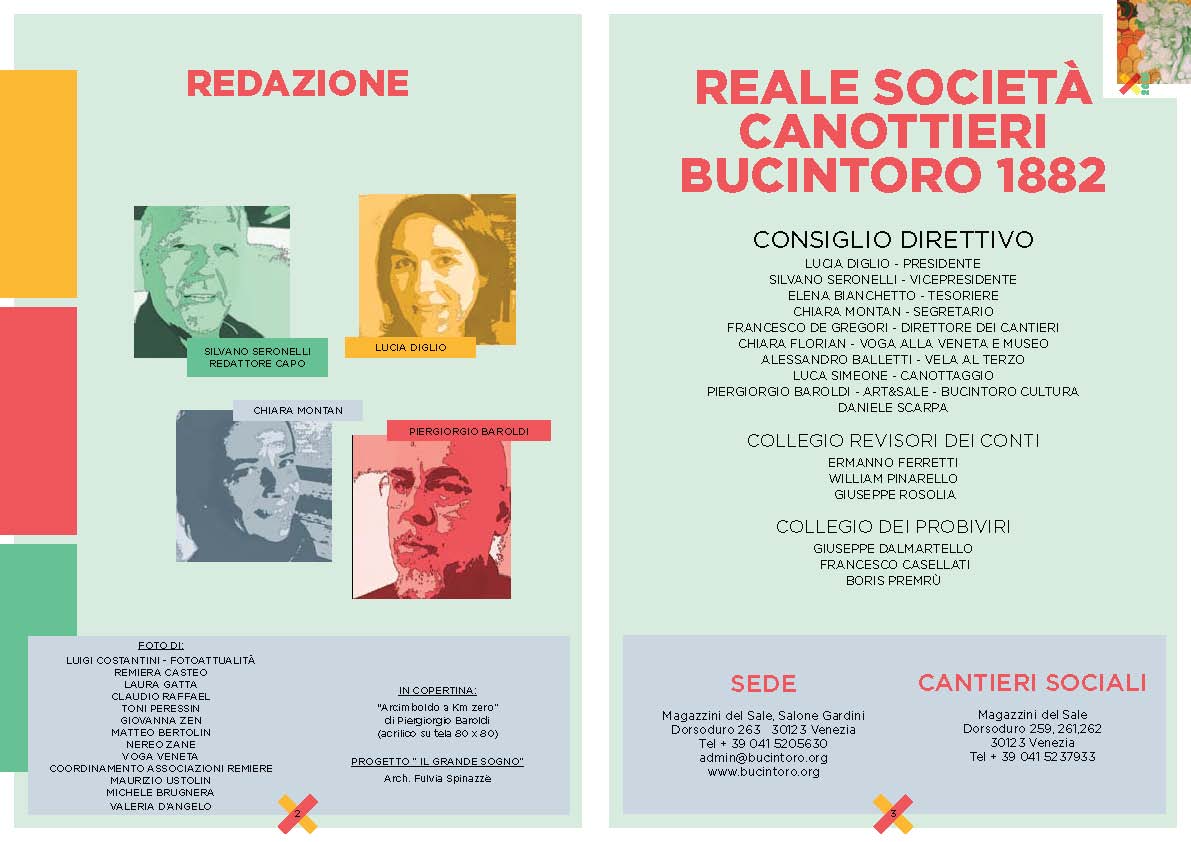 REDAZIONE

SILVANO SERONELLI
REDATTORE CAPO

LUCIA DIGLIO

CHIARA MONTAN

PIERGIORGIO BAROLDI

FOTO DI:
LUIGI COSTANTINI - FOTOATTUALITÀ
REMIERA CASTEO
LAURA GATTA
CLAUDIO RAFFAEL
TONI PERESSIN
GIOVANNA ZEN
MATTEO BERTOLIN
NEREO ZANE
VOGA VENETA
COORDINAMENTO ASSOCIAZIONI REMIERE
MAURIZIO USTOLIN
MICHELE BRUGNERA
VALERIA D'ANGELO

IN COPERTINA:
"Arcimboldo a Km zero"
di Piergiorgio Baroldi
(acrilico su tela 80 x 80)

PROGETTO " IL GRANDE SOGNO"
Arch. Fulvia Spinazzè

2

REALE SOCIETÀ CANOTTIERI BUCINTORO 1882

CONSIGLIO DIRETTIVO
LUCIA DIGLIO - PRESIDENTE
SILVANO SERONELLI - VICEPRESIDENTE
ELENA BIANCHETTO - TESORIERE
CHIARA MONTAN - SEGRETARIO
FRANCESCO DE GREGORI - DIRETTORE DEI CANTIERI
CHIARA FLORIAN - VOGA ALLA VENETA E MUSEO
ALESSANDRO BALLETTI - VELA AL TERZO
LUCA SIMEONE - CANOTTAGGIO
PIERGIORGIO BAROLDI - ART&SALE - BUCINTORO CULTURA
DANIELE SCARPA

COLLEGIO REVISORI DEI CONTI
ERMANNO FERRETTI
WILLIAM PINARELLO
GIUSEPPE ROSOLIA

COLLEGIO DEI PROBIVIRI
GIUSEPPE DALMARTELLO
FRANCESCO CASELLATI
BORIS PREMRÙ

SEDE
Magazzini del Sale, Salone Gardini
Dorsoduro 263 30123 Venezia
Tel + 39 041 5205630
admin@bucintoro.org
www.bucintoro.org

CANTIERI SOCIALI
Magazzini del Sale
Dorsoduro 259, 261,262
30123 Venezia
Tel + 39 041 5237933

3